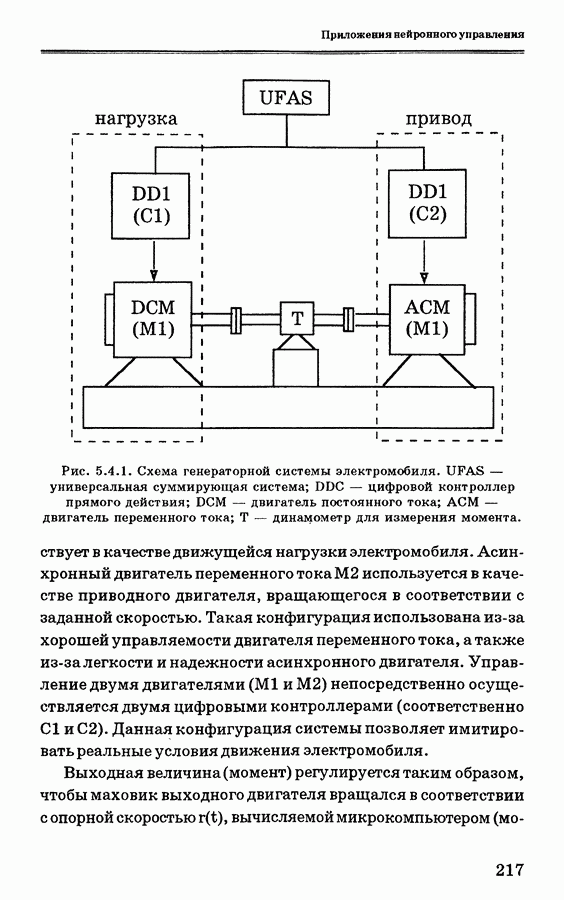 Приложения нейронного управления

UFAS

нагрузка

привод

DD1
(C1)

DD1
(C2)

DCM
(M1)

T

ACM
(M1)

Рис. 5.4.1. Схема генераторной системы электромобиля. UFAS — универсальная суммирующая система; DDC — цифровой контроллер прямого действия; DCM — двигатель постоянного тока; ACM — двигатель переменного тока; T — динамометр для измерения момента.

ствует в качестве движущейся нагрузки электромобиля. Асинхронный двигатель переменного тока M2 используется в качестве приводного двигателя, вращающегося в соответствии с заданной скоростью. Такая конфигурация использована из-за хорошей управляемости двигателя переменного тока, а также из-за легкости и надежности асинхронного двигателя. Управление двумя двигателями (M1 и M2) непосредственно осуществляется двумя цифровыми контроллерами (соответственно C1 и C2). Данная конфигурация системы позволяет имитировать реальные условия движения электромобиля.

Выходная величина (момент) регулируется таким образом, чтобы маховик выходного двигателя вращался в соответствии с опорной скоростью r(t), вычисляемой микрокомпьютером (мо-

217